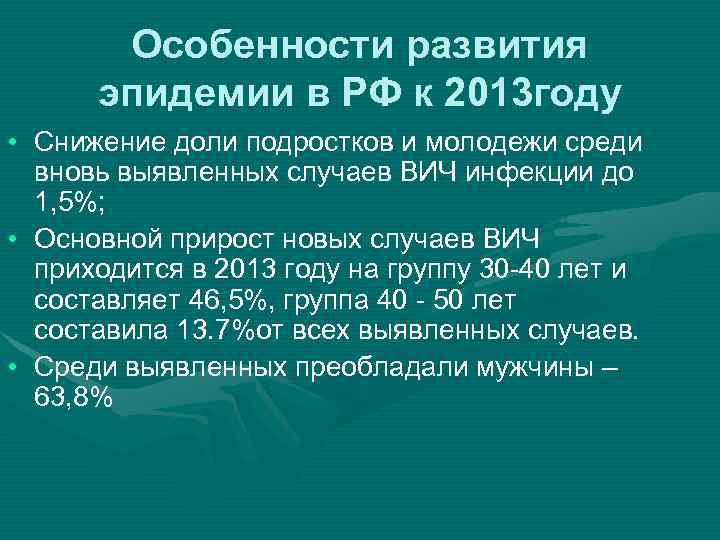 Особенности развития эпидемии в РФ к 2013году

• Снижение доли подростков и молодежи среди вновь выявленных случаев ВИЧ инфекции до 1,5%;
• Основной прирост новых случаев ВИЧ приходится в 2013 году на группу 30-40 лет и составляет 46,5%, группа 40 - 50 лет составила 13.7%от всех выявленных случаев.
• Среди выявленных преобладали мужчины – 63,8%